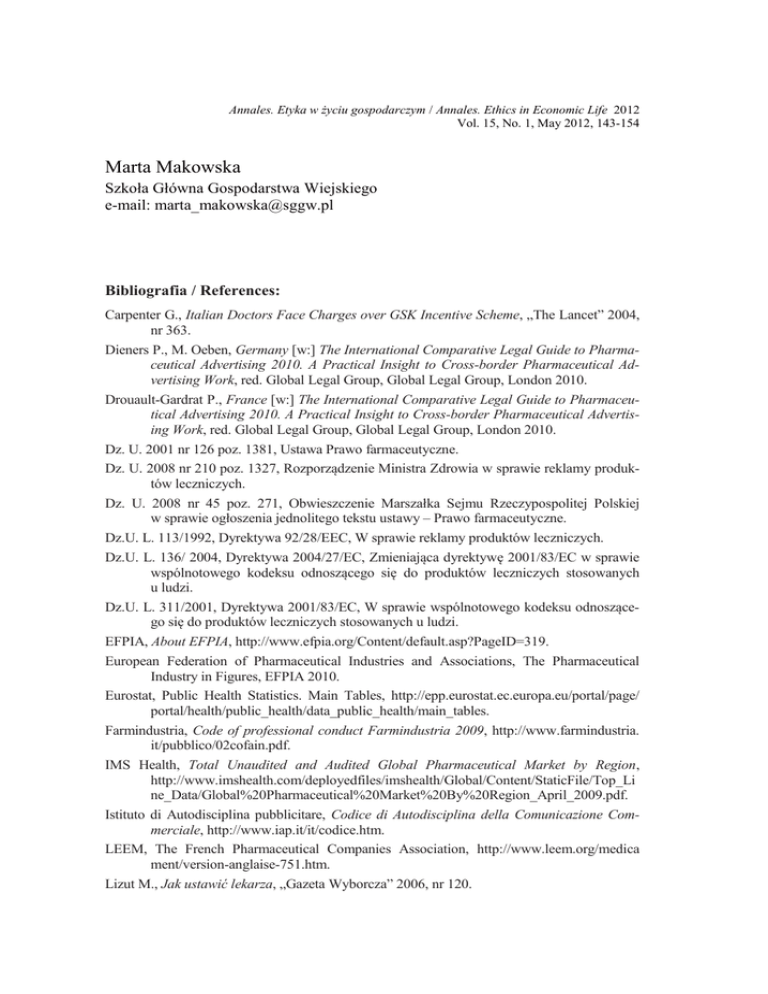 Annales. Etyka w życiu gospodarczym / Annales. Ethics in Economic Life 2012
Vol. 15, No. 1, May 2012, 143-154

Marta Makowska
Szkoła Główna Gospodarstwa Wiejskiego
e-mail: marta_makowska@sggw.pl

Bibliografia / References:

Carpenter G., Italian Doctors Face Charges over GSK Incentive Scheme, „The Lancet" 2004, nr 363.

Dieners P., M. Oeben, Germany [w:] The International Comparative Legal Guide to Pharmaceutical Advertising 2010. A Practical Insight to Cross-border Pharmaceutical Advertising Work, red. Global Legal Group, Global Legal Group, London 2010.

Drouault-Gardrat P., France [w:] The International Comparative Legal Guide to Pharmaceutical Advertising 2010. A Practical Insight to Cross-border Pharmaceutical Advertising Work, red. Global Legal Group, Global Legal Group, London 2010.

Dz. U. 2001 nr 126 poz. 1381, Ustawa Prawo farmaceutyczne.

Dz. U. 2008 nr 210 poz. 1327, Rozporządzenie Ministra Zdrowia w sprawie reklamy produktów leczniczych.

Dz. U. 2008 nr 45 poz. 271, Obwieszczenie Marszałka Sejmu Rzeczypospolitej Polskiej w sprawie ogłoszenia jednolitego tekstu ustawy – Prawo farmaceutyczne.

Dz.U. L. 113/1992, Dyrektywa 92/28/EEC, W sprawie reklamy produktów leczniczych.

Dz.U. L. 136/ 2004, Dyrektywa 2004/27/EC, Zmieniająca dyrektywę 2001/83/EC w sprawie wspólnotowego kodeksu odnoszącego się do produktów leczniczych stosowanych u ludzi.

Dz.U. L. 311/2001, Dyrektywa 2001/83/EC, W sprawie wspólnotowego kodeksu odnoszącego się do produktów leczniczych stosowanych u ludzi.

EFPIA, About EFPIA, http://www.efpia.org/Content/default.asp?PageID=319.

European Federation of Pharmaceutical Industries and Associations, The Pharmaceutical Industry in Figures, EFPIA 2010.

Eurostat, Public Health Statistics. Main Tables, http://epp.eurostat.ec.europa.eu/portal/page/portal/health/public_health/data_public_health/main_tables.

Farmindustria, Code of professional conduct Farmindustria 2009, http://www.farmindustria.it/pubblico/02cofain.pdf.

IMS Health, Total Unaudited and Audited Global Pharmaceutical Market by Region, http://www.imshealth.com/deployedfiles/imshealth/Global/Content/StaticFile/Top_Line_Data/Global%20Pharmaceutical%20Market%20By%20Region_April_2009.pdf.

Istituto di Autodisciplina pubblicitare, Codice di Autodisciplina della Comunicazione Commerciale, http://www.iap.it/it/codice.htm.

LEEM, The French Pharmaceutical Companies Association, http://www.leem.org/medicament/version-anglaise-751.htm.

Lizut M., Jak ustawić lekarza, „Gazeta Wyborcza" 2006, nr 120.